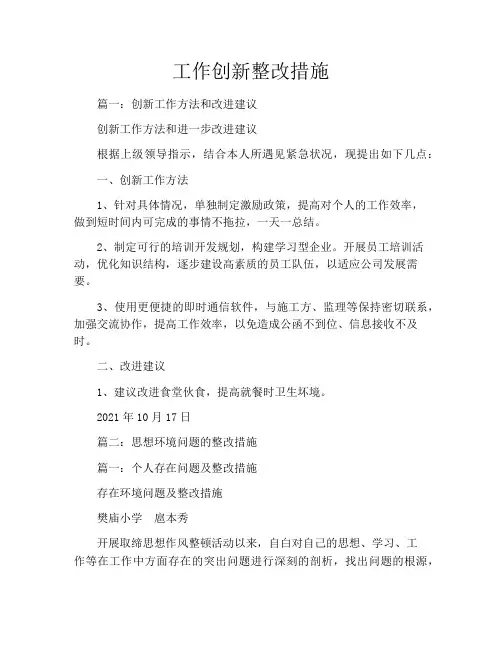 工作创新整改措施

篇一：创新工作方法和改进建议

创新工作方法和进一步改进建议

根据上级领导指示，结合本人所遇见紧急状况，现提出如下几点：

一、创新工作方法

1、针对具体情况，单独制定激励政策，提高对个人的工作效率，做到短时间内可完成的事情不拖拉，一天一总结。

2、制定可行的培训开发规划，构建学习型企业。开展员工培训活动，优化知识结构，逐步建设高素质的员工队伍，以适应公司发展需要。

3、使用更便捷的即时通信软件，与施工方、监理等保持密切联系，加强交流协作，提高工作效率，以免造成公函不到位、信息接收不及时。

二、改进建议

1、建议改进食堂伙食，提高就餐时卫生环境。

2021 年 10 月 17 日

篇二：思想环境问题的整改措施

篇一：个人存在问题及整改措施

存在环境问题及整改措施

樊庙小学　扈本秀

开展取缔思想作风整顿活动以来，自白对自己的思想、学习、工作等在工作中方面存在的突出问题进行深刻的剖析，找出问题的根源，